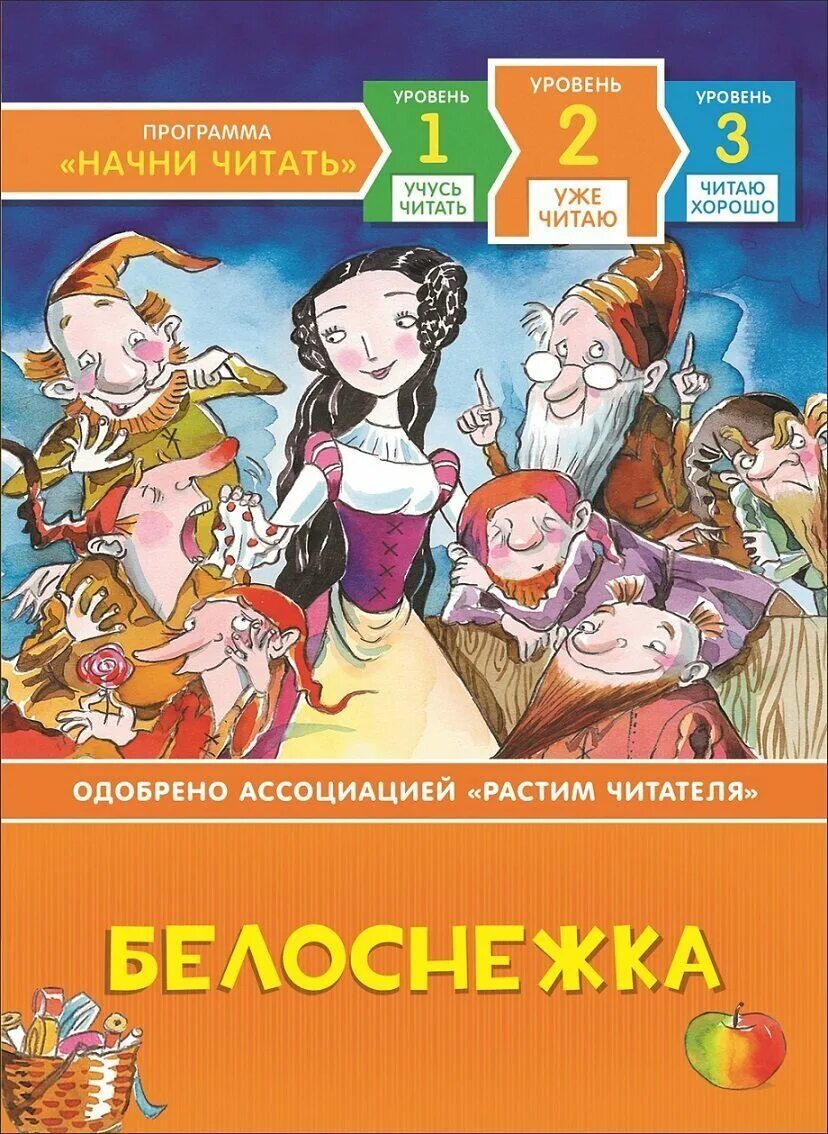 ПРОГРАММА «НАЧНИ ЧИТАТЬ»

УРОВЕНЬ
1
УЧУСЬ ЧИТАТЬ

УРОВЕНЬ
2
УЖЕ ЧИТАЮ

УРОВЕНЬ
3
ЧИТАЮ ХОРОШО

ОДОБРЕНО АССОЦИАЦИЕЙ «РАСТИМ ЧИТАТЕЛЯ»

БЕЛОСНЕЖКА